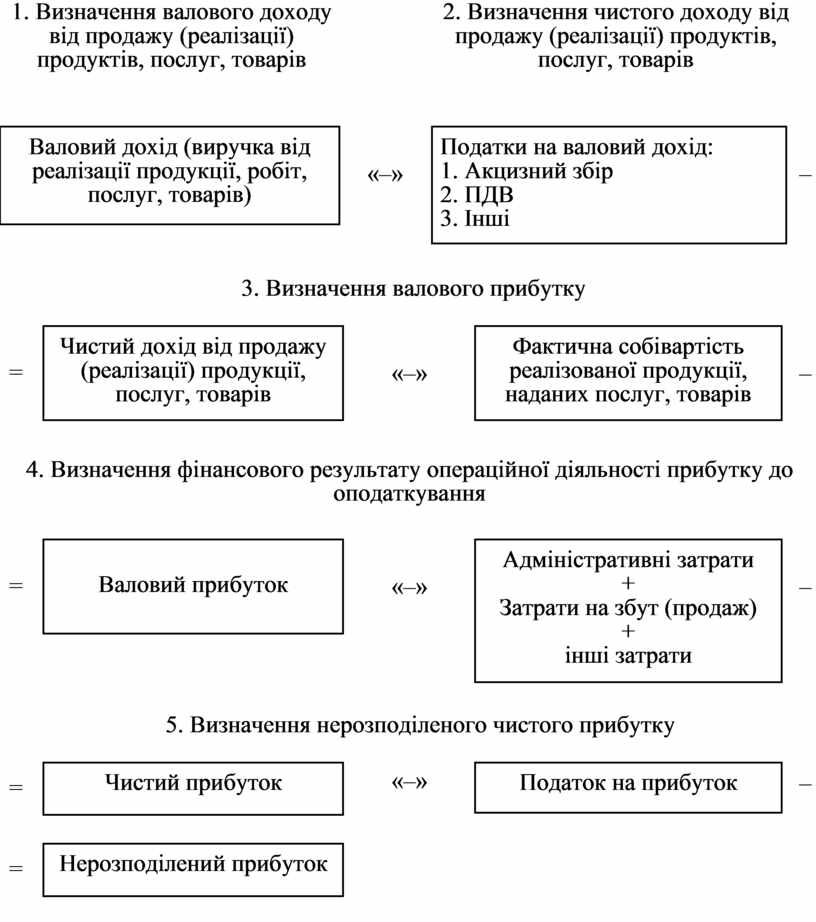 1. Визначення валового доходу від продажу (реалізації) продуктів, послуг, товарів

2. Визначення чистого доходу від продажу (реалізації) продуктів, послуг, товарів

Валовий дохід (виручка від реалізації продукції, робіт, послуг, товарів)

«–»

Податки на валовий дохід:
1. Акцизний збір
2. ПДВ
3. Інші

–

3. Визначення валового прибутку

=

Чистий дохід від продажу (реалізації) продукції, послуг, товарів

«–»

Фактична собівартість реалізованої продукції, наданих послуг, товарів

–

4. Визначення фінансового результату операційної діяльності прибутку до оподаткування

=

Валовий прибуток

«–»

Адміністративні затрати
+
Затрати на збут (продаж)
+
інші затрати

–

5. Визначення нерозподіленого чистого прибутку

=

Чистий прибуток

«–»

Податок на прибуток

–

=

Нерозподілений прибуток